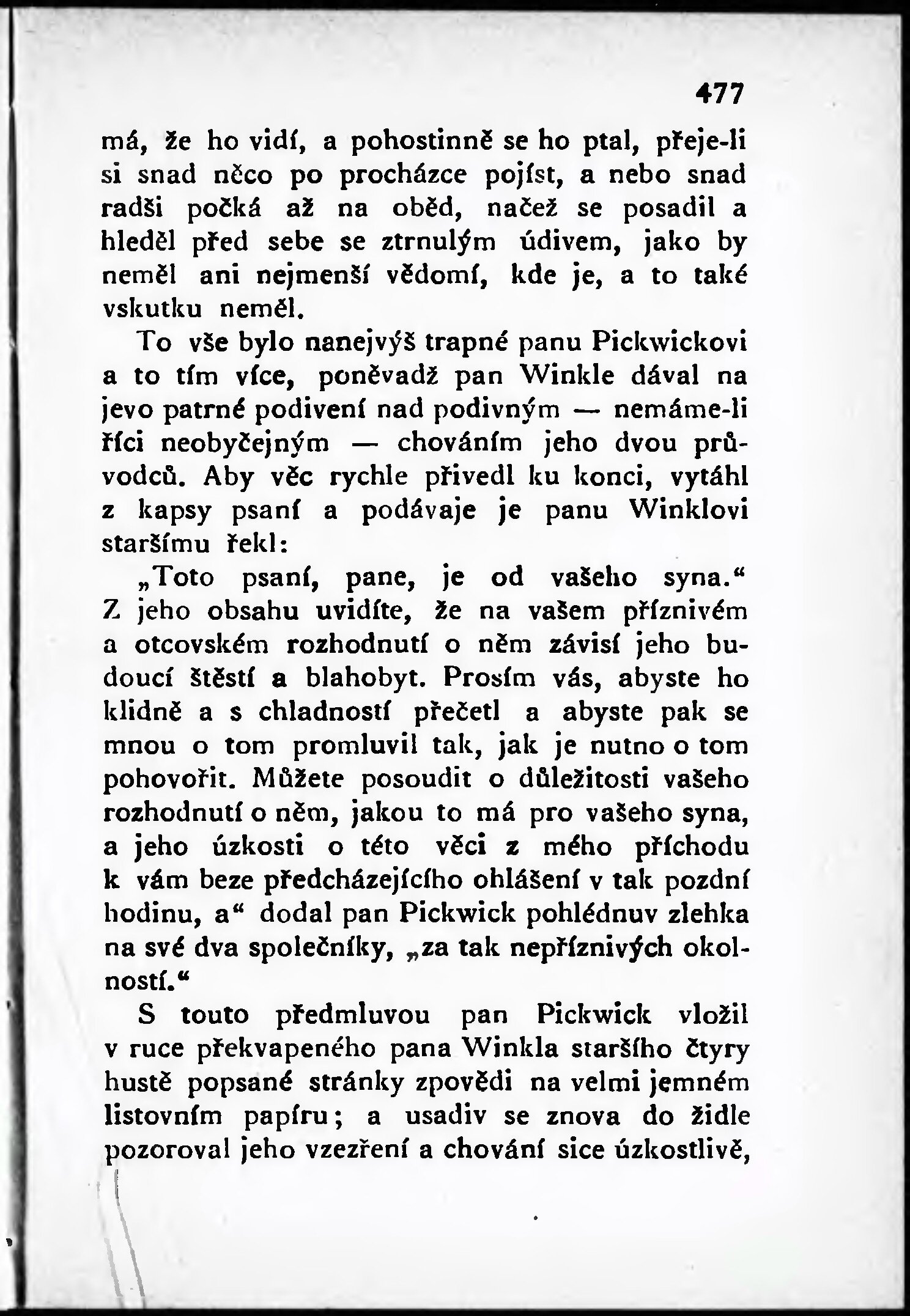 477

má, že ho vidí, a pohostinně se ho ptal, přeje-li si snad něco po procházce pojíst, a nebo snad radši počká až na oběd, načež se posadil a hleděl před sebe se ztrnulým údivem, jako by neměl ani nejmenší vědomí, kde je, a to také vskutku neměl.

To vše bylo nanejvýš trapné panu Pickwickovi a to tím více, poněvadž pan Winkle dával na jevo patrné podivení nad podivným — nemáme-li říci neobyčejným — chováním jeho dvou průvodců. Aby věc rychle přivedl ku konci, vytáhl z kapsy psaní a podávaje je panu Winklovi staršímu řekl:

„Toto psaní, pane, je od vašeho syna.“ Z jeho obsahu uvidíte, že na vašem příznivém a otcovském rozhodnutí o něm závisí jeho budoucí štěstí a blahobyt. Prosím vás, abyste ho klidně a s chladností přečetl a abyste pak se mnou o tom promluvil tak, jak je nutno o tom pohovořit. Můžete posoudit o důležitosti vašeho rozhodnutí o něm, jakou to má pro vašeho syna, a jeho úzkosti o této věci z mého příchodu k vám beze předcházejícího ohlášení v tak pozdní hodinu, a“ dodal pan Pickwick pohlédnuv zlehka na své dva společníky, „za tak nepříznivých okolností.“

S touto předmluvou pan Pickwick vložil v ruce překvapeného pana Winkla staršího čtyry hustě popsané stránky zpovědi na velmi jemném listovním papíru; a usadiv se znova do židle pozoroval jeho vzezření a chování sice úzkostlivě,